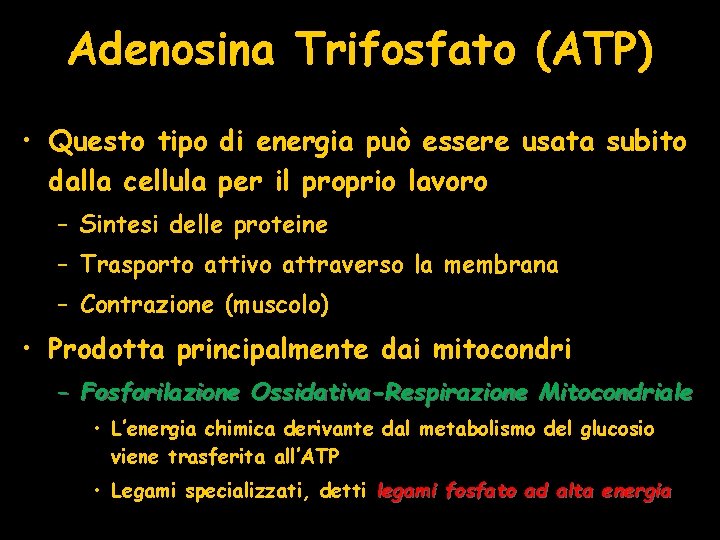 Adenosina Trifosfato (ATP)

• Questo tipo di energia può essere usata subito dalla cellula per il proprio lavoro
- Sintesi delle proteine
- Trasporto attivo attraverso la membrana
- Contrazione (muscolo)

• Prodotta principalmente dai mitocondri
- Fosforilazione Ossidativa-Respirazione Mitocondriale
• L'energia chimica derivante dal metabolismo del glucosio viene trasferita all'ATP
• Legami specializzati, detti legami fosfato ad alta energia